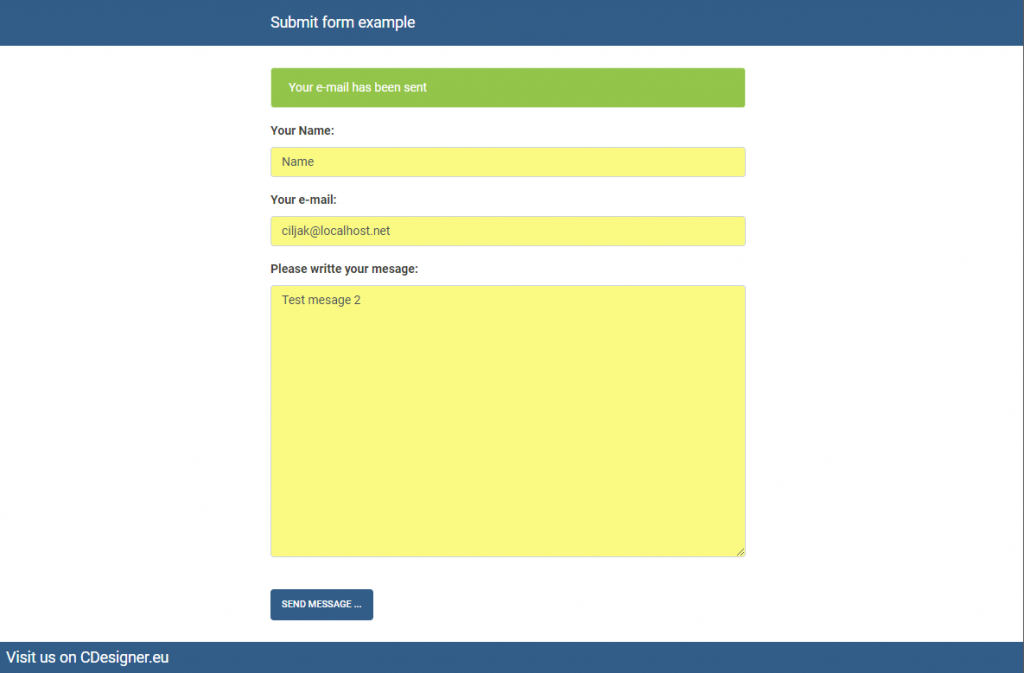 Submit form example

Your e-mail has been sent

Your Name:

Name

Your e-mail:

ciljak@localhost.net

Please writte your mesage:

Test mesage 2

SEND MESSAGE ...

Visit us on CDesigner.eu